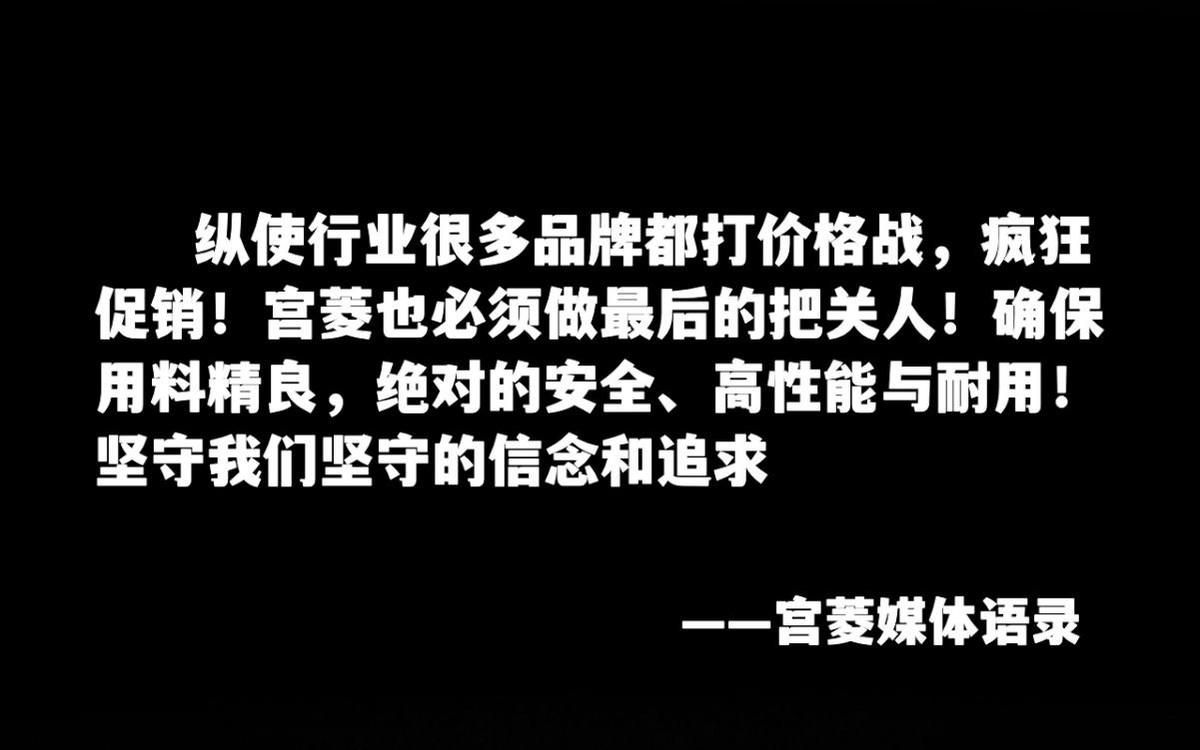 纵使行业很多品牌都打价格战，疯狂促销！宫菱也必须做最后的把关人！确保用料精良，绝对的安全、高性能与耐用！坚守我们坚守的信念和追求

——宫菱媒体语录